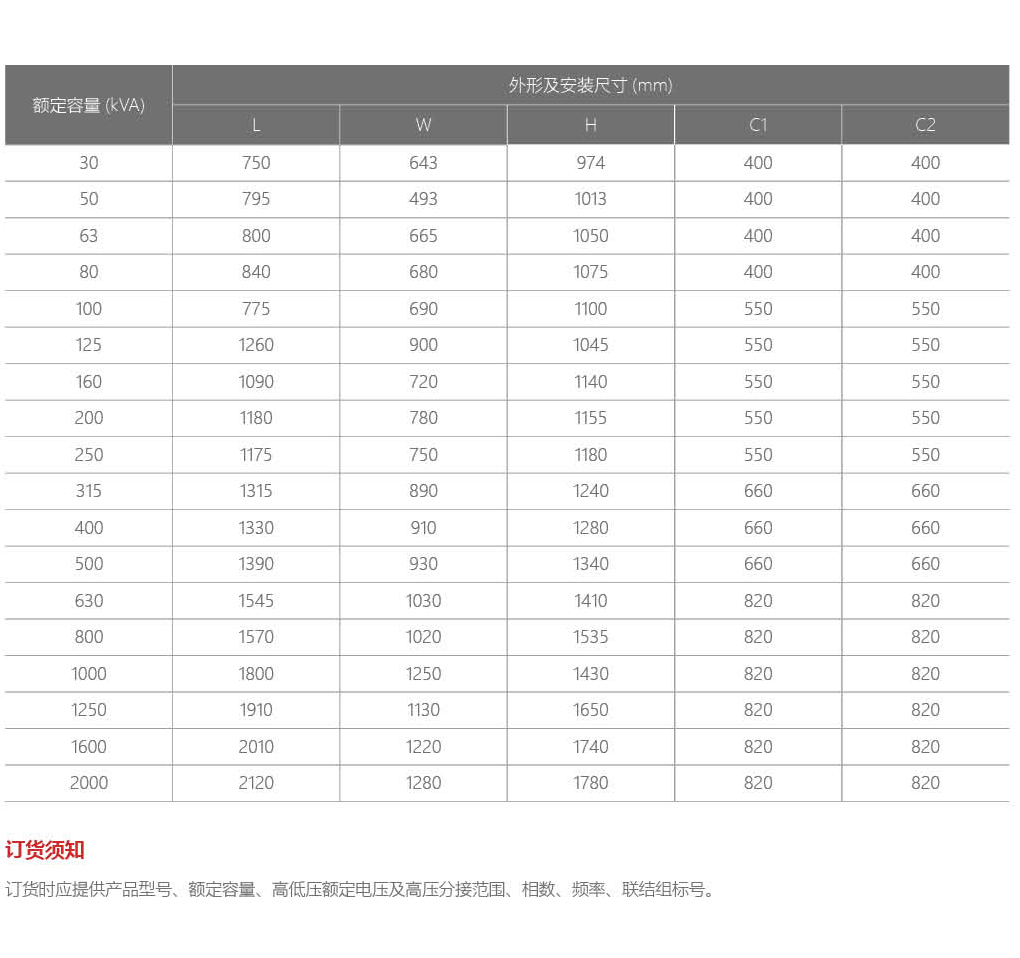 | 额定容量 (kVA) | 外形及安装尺寸 (mm) | | | | |
|---|---|---|---|---|---|
| | L | W | H | C1 | C2 |
| 30 | 750 | 643 | 974 | 400 | 400 |
| 50 | 795 | 493 | 1013 | 400 | 400 |
| 63 | 800 | 665 | 1050 | 400 | 400 |
| 80 | 840 | 680 | 1075 | 400 | 400 |
| 100 | 775 | 690 | 1100 | 550 | 550 |
| 125 | 1260 | 900 | 1045 | 550 | 550 |
| 160 | 1090 | 720 | 1140 | 550 | 550 |
| 200 | 1180 | 780 | 1155 | 550 | 550 |
| 250 | 1175 | 750 | 1180 | 550 | 550 |
| 315 | 1315 | 890 | 1240 | 660 | 660 |
| 400 | 1330 | 910 | 1280 | 660 | 660 |
| 500 | 1390 | 930 | 1340 | 660 | 660 |
| 630 | 1545 | 1030 | 1410 | 820 | 820 |
| 800 | 1570 | 1020 | 1535 | 820 | 820 |
| 1000 | 1800 | 1250 | 1430 | 820 | 820 |
| 1250 | 1910 | 1130 | 1650 | 820 | 820 |
| 1600 | 2010 | 1220 | 1740 | 820 | 820 |
| 2000 | 2120 | 1280 | 1780 | 820 | 820 |

订货须知

订货时应提供产品型号、额定容量、高低压额定电压及高压分接范围、相数、频率、联结组标号。